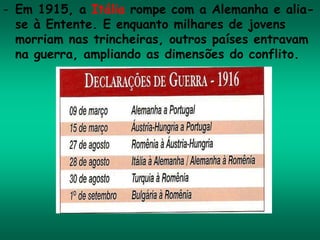 - Em 1915, a Itália rompe com a Alemanha e alia-se à Entente. E enquanto milhares de jovens morriam nas trincheiras, outros países entravam na guerra, ampliando as dimensões do conflito.

DECLARAÇÕES DE GUERRA - 1916

| | |
|---|---|
| 09 de março | Alemanha a Portugal |
| 15 de março | Áustria-Hungria a Portugal |
| 27 de agosto | Romênia à Áustria-Hungria |
| 28 de agosto | Itália à Alemanha / Alemanha à Romênia |
| 30 de agosto | Turquia à Romênia |
| 1º de setembro | Bulgária à Romênia |